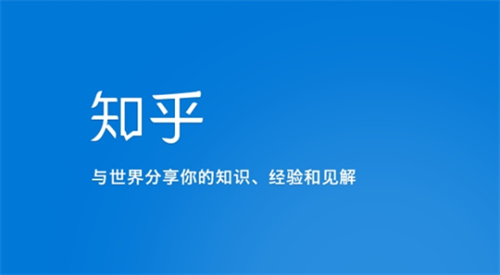 知乎

与世界分享你的知识、经验和见解